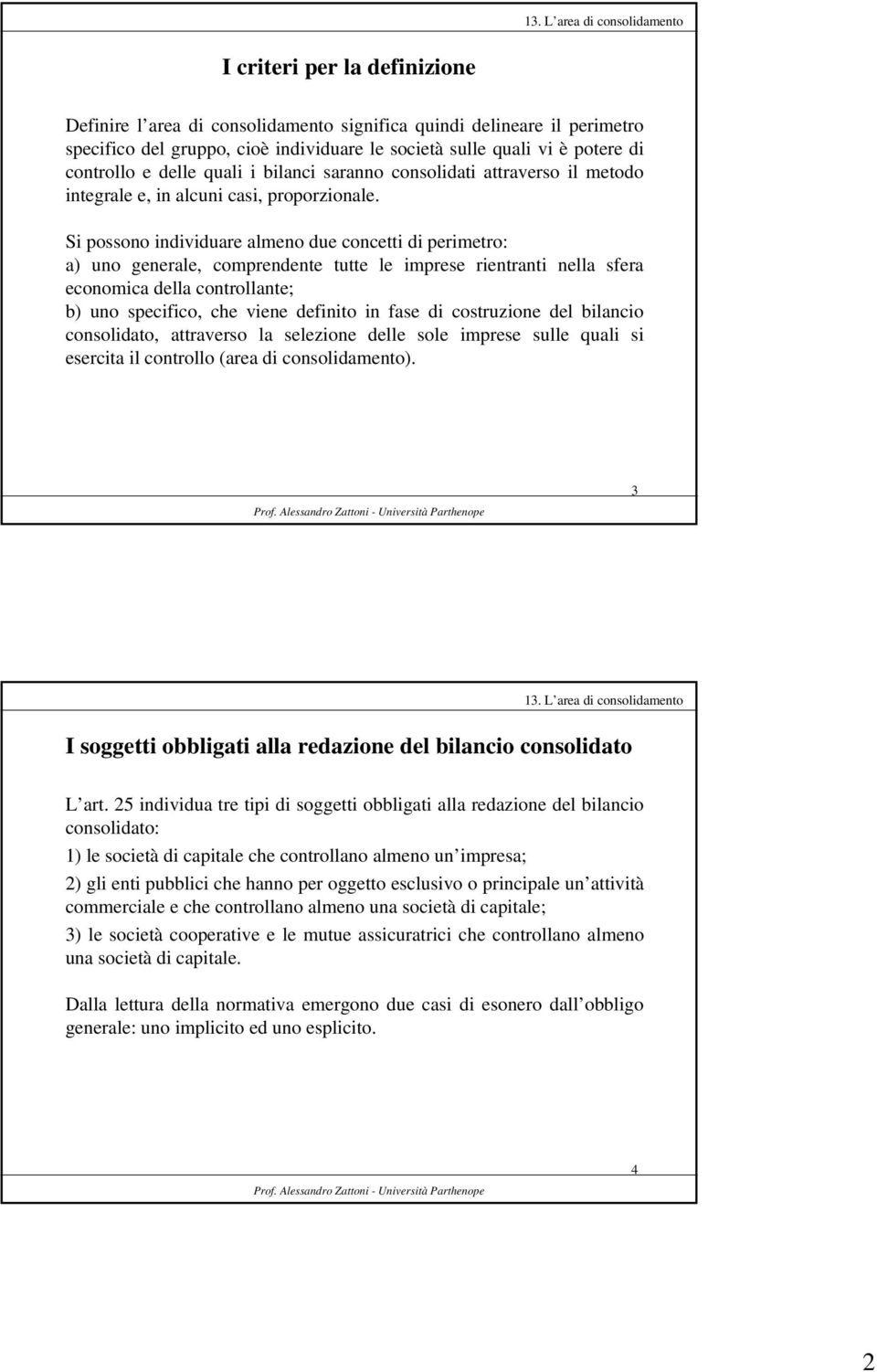 13. L area di consolidamento

I criteri per la definizione

Definire l area di consolidamento significa quindi delineare il perimetro specifico del gruppo, cioè individuare le società sulle quali vi è potere di controllo e delle quali i bilanci saranno consolidati attraverso il metodo integrale e, in alcuni casi, proporzionale.

Si possono individuare almeno due concetti di perimetro:
a) uno generale, comprendente tutte le imprese rientranti nella sfera economica della controllante;
b) uno specifico, che viene definito in fase di costruzione del bilancio consolidato, attraverso la selezione delle sole imprese sulle quali si esercita il controllo (area di consolidamento).

3

Prof. Alessandro Zattoni - Università Parthenope

13. L area di consolidamento

I soggetti obbligati alla redazione del bilancio consolidato

L art. 25 individua tre tipi di soggetti obbligati alla redazione del bilancio consolidato:

1) le società di capitale che controllano almeno un impresa;

2) gli enti pubblici che hanno per oggetto esclusivo o principale un attività commerciale e che controllano almeno una società di capitale;

3) le società cooperative e le mutue assicuratrici che controllano almeno una società di capitale.

Dalla lettura della normativa emergono due casi di esonero dall obbligo generale: uno implicito ed uno esplicito.

4

Prof. Alessandro Zattoni - Università Parthenope

2